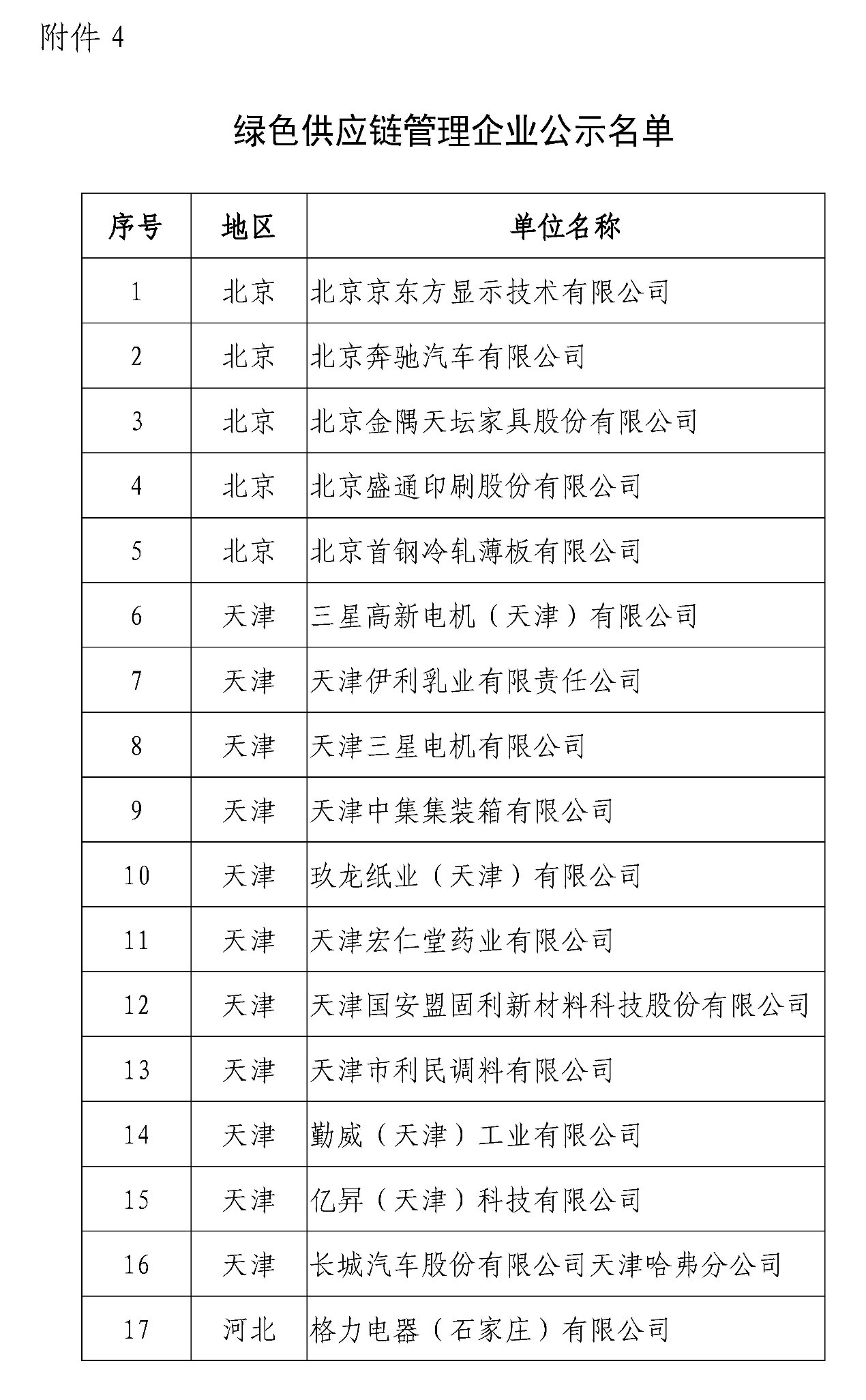 附件 4

绿色供应链管理企业公示名单

| 序号 | 地区 | 单位名称 |
|---|---|---|
| 1 | 北京 | 北京京东方显示技术有限公司 |
| 2 | 北京 | 北京奔驰汽车有限公司 |
| 3 | 北京 | 北京金隅天坛家具股份有限公司 |
| 4 | 北京 | 北京盛通印刷股份有限公司 |
| 5 | 北京 | 北京首钢冷轧薄板有限公司 |
| 6 | 天津 | 三星高新电机（天津）有限公司 |
| 7 | 天津 | 天津伊利乳业有限责任公司 |
| 8 | 天津 | 天津三星电机有限公司 |
| 9 | 天津 | 天津中集集装箱有限公司 |
| 10 | 天津 | 玖龙纸业（天津）有限公司 |
| 11 | 天津 | 天津宏仁堂药业有限公司 |
| 12 | 天津 | 天津国安盟固利新材料科技股份有限公司 |
| 13 | 天津 | 天津市利民调料有限公司 |
| 14 | 天津 | 勤威（天津）工业有限公司 |
| 15 | 天津 | 亿昇（天津）科技有限公司 |
| 16 | 天津 | 长城汽车股份有限公司天津哈弗分公司 |
| 17 | 河北 | 格力电器（石家庄）有限公司 |